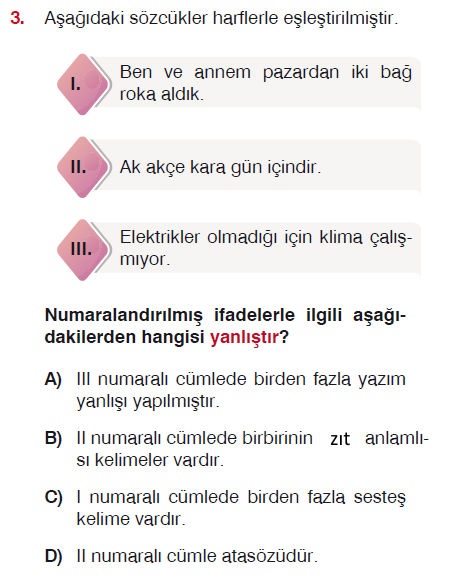 3. Aşağıdaki sözcükler harflerle eşleştirilmiştir.

I. Ben ve annem pazardan iki bağ roka aldık.

II. Ak akçe kara gün içindir.

III. Elektrikler olmadığı için klima çalışmıyor.

Numaralandırılmış ifadelerle ilgili aşağıdakilerden hangisi yanlıştır?

A) III numaralı cümlede birden fazla yazım yanlışı yapılmıştır.

B) II numaralı cümlede birbirinin zıt anlamlısı kelimeler vardır.

C) I numaralı cümlede birden fazla sesteş kelime vardır.

D) II numaralı cümle atasözüdür.